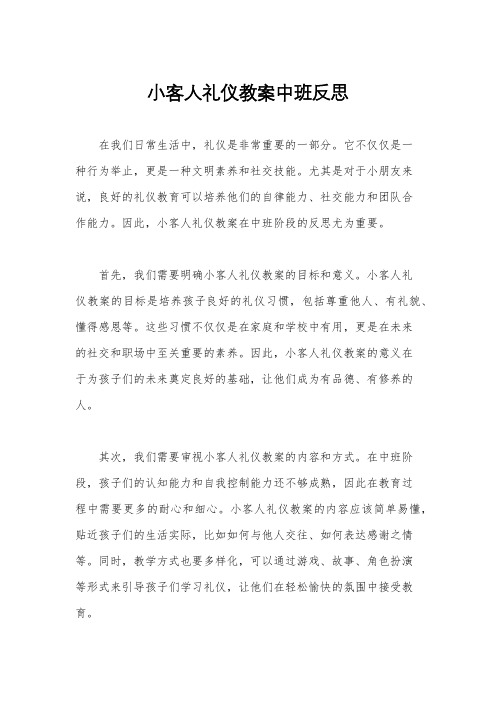 小客人礼仪教案中班反思

在我们日常生活中，礼仪是非常重要的一部分。它不仅仅是一种行为举止，更是一种文明素养和社交技能。尤其是对于小朋友来说，良好的礼仪教育可以培养他们的自律能力、社交能力和团队合作能力。因此，小客人礼仪教案在中班阶段的反思尤为重要。

首先，我们需要明确小客人礼仪教案的目标和意义。小客人礼仪教案的目标是培养孩子良好的礼仪习惯，包括尊重他人、有礼貌、懂得感恩等。这些习惯不仅仅是在家庭和学校中有用，更是在未来的社交和职场中至关重要的素养。因此，小客人礼仪教案的意义在于为孩子们的未来奠定良好的基础，让他们成为有品德、有修养的人。

其次，我们需要审视小客人礼仪教案的内容和方式。在中班阶段，孩子们的认知能力和自我控制能力还不够成熟，因此在教育过程中需要更多的耐心和细心。小客人礼仪教案的内容应该简单易懂，贴近孩子们的生活实际，比如如何与他人交往、如何表达感谢之情等。同时，教学方式也要多样化，可以通过游戏、故事、角色扮演等形式来引导孩子们学习礼仪，让他们在轻松愉快的氛围中接受教育。